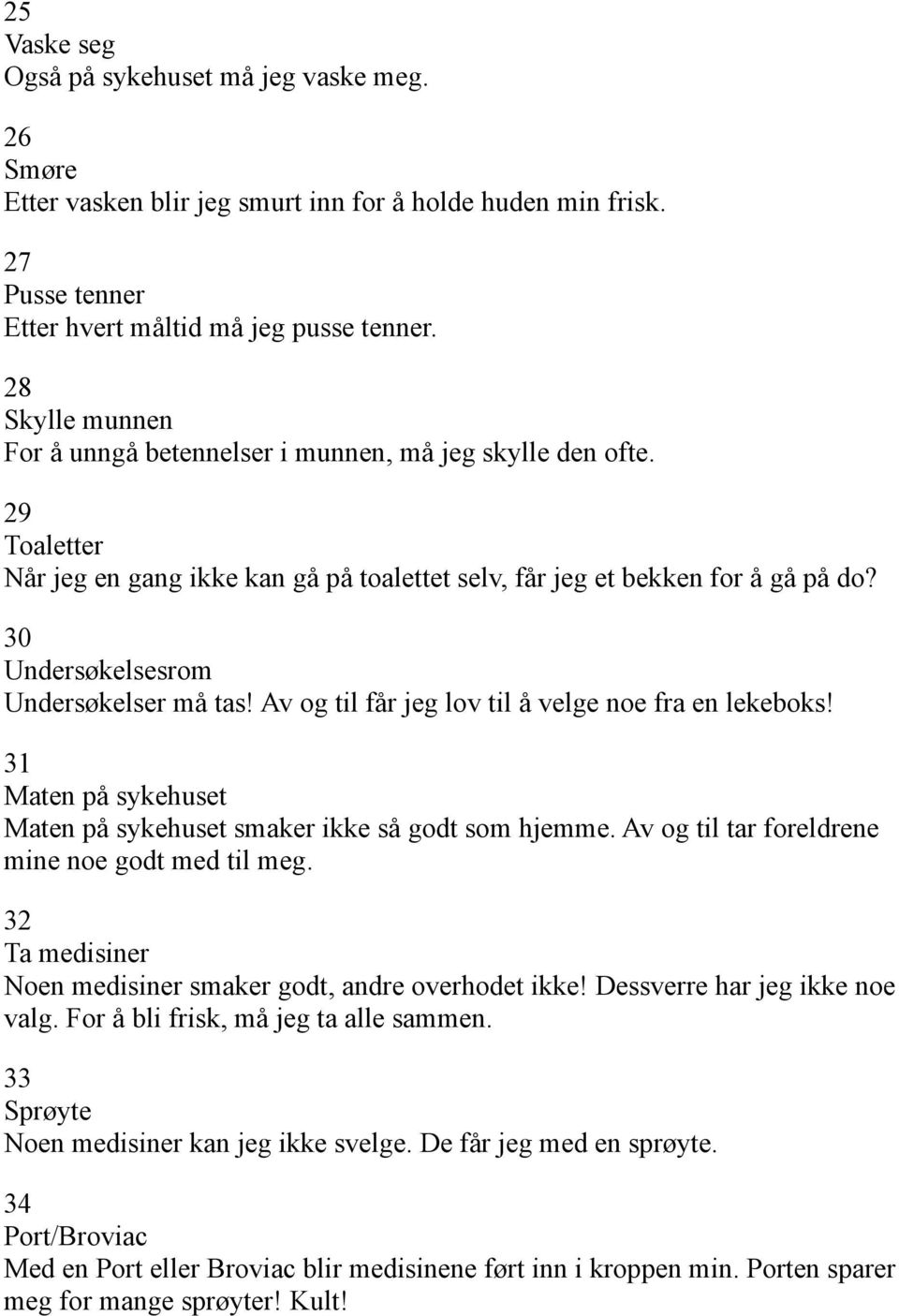 25
Vaske seg
Også på sykehuset må jeg vaske meg.

26
Smøre
Etter vasken blir jeg smurt inn for å holde huden min frisk.

27
Pusse tenner
Etter hvert måltid må jeg pusse tenner.

28
Skylle munnen
For å unngå betennelser i munnen, må jeg skylle den ofte.

29
Toaletter
Når jeg en gang ikke kan gå på toalettet selv, får jeg et bekken for å gå på do?

30
Undersøkelsesrom
Undersøkelser må tas! Av og til får jeg lov til å velge noe fra en lekeboks!

31
Maten på sykehuset
Maten på sykehuset smaker ikke så godt som hjemme. Av og til tar foreldrene mine noe godt med til meg.

32
Ta medisiner
Noen medisiner smaker godt, andre overhodet ikke! Dessverre har jeg ikke noe valg. For å bli frisk, må jeg ta alle sammen.

33
Sprøyte
Noen medisiner kan jeg ikke svelge. De får jeg med en sprøyte.

34
Port/Broviac
Med en Port eller Broviac blir medisinene ført inn i kroppen min. Porten sparer meg for mange sprøyter! Kult!